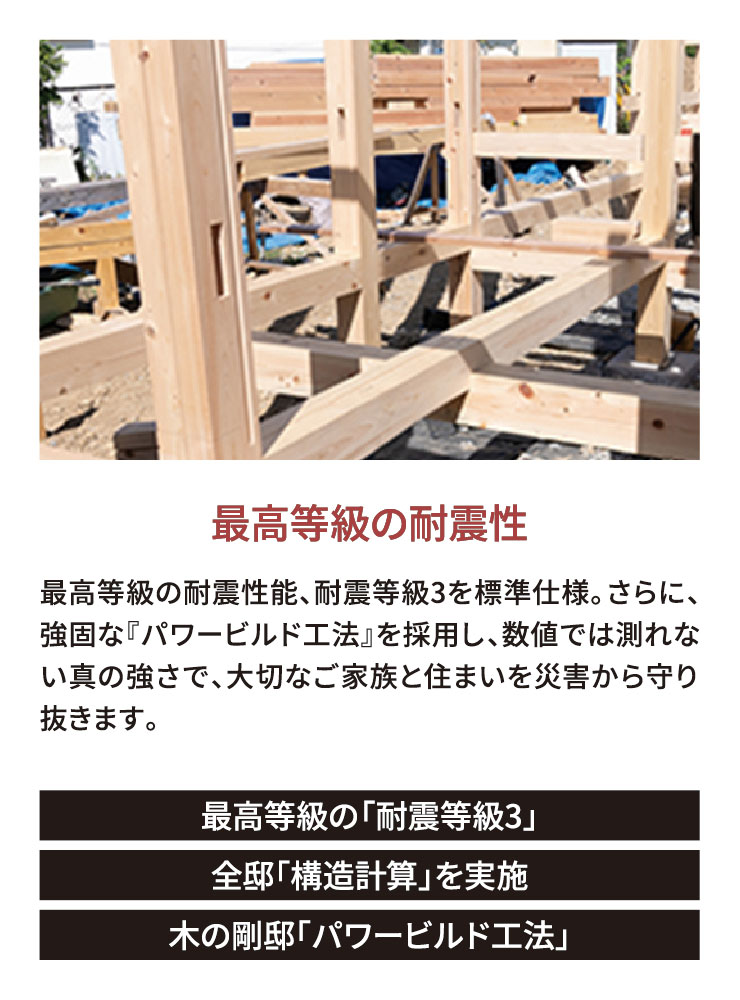 最高等級の耐震性

最高等級の耐震性能、耐震等級3を標準仕様。さらに、強固な『パワービルド工法』を採用し、数値では測れない真の強さで、大切なご家族と住まいを災害から守り抜きます。

最高等級の「耐震等級3」

全邸「構造計算」を実施

木の剛邸「パワービルド工法」